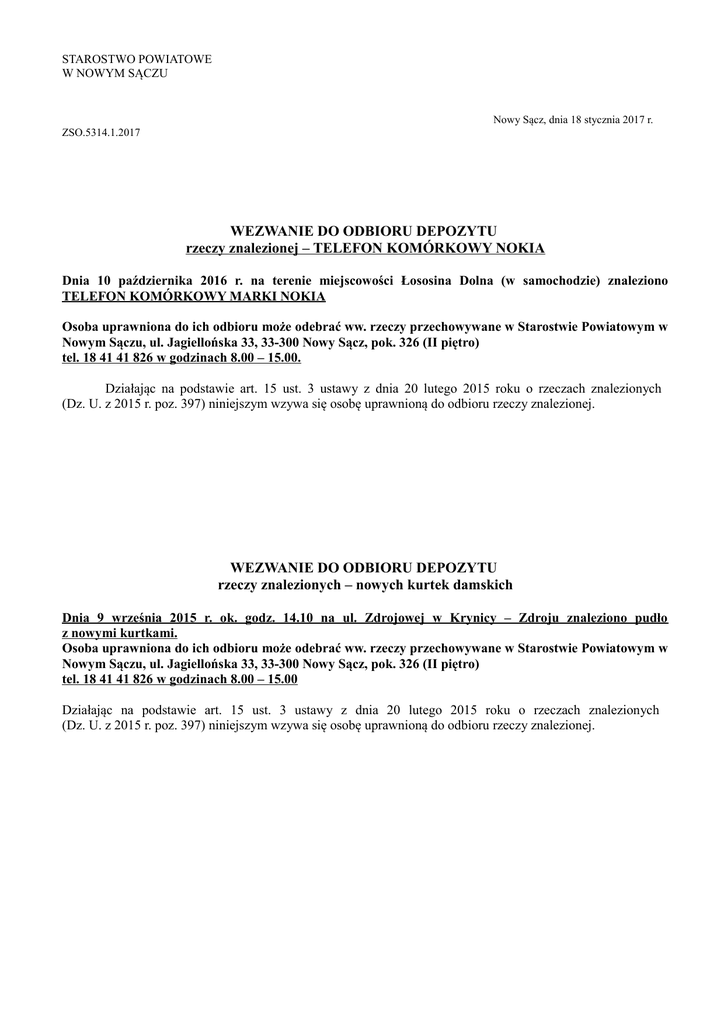 STAROSTWO POWIATOWE
W NOWYM SĄCZU

Nowy Sącz, dnia 18 stycznia 2017 r.

ZSO.5314.1.2017

WEZWANIE DO ODBIORU DEPOZYTU
rzeczy znalezionej – TELEFON KOMÓRKOWY NOKIA

Dnia 10 października 2016 r. na terenie miejscowości Łososina Dolna (w samochodzie) znaleziono TELEFON KOMÓRKOWY MARKI NOKIA

Osoba uprawniona do ich odbioru może odebrać ww. rzeczy przechowywane w Starostwie Powiatowym w Nowym Sączu, ul. Jagiellońska 33, 33-300 Nowy Sącz, pok. 326 (II piętro)
tel. 18 41 41 826 w godzinach 8.00 – 15.00.

Działając na podstawie art. 15 ust. 3 ustawy z dnia 20 lutego 2015 roku o rzeczach znalezionych (Dz. U. z 2015 r. poz. 397) niniejszym wzywa się osobę uprawnioną do odbioru rzeczy znalezionej.

WEZWANIE DO ODBIORU DEPOZYTU
rzeczy znalezionych – nowych kurtek damskich

Dnia 9 września 2015 r. ok. godz. 14.10 na ul. Zdrojowej w Krynicy – Zdroju znaleziono pudło z nowymi kurtkami.
Osoba uprawniona do ich odbioru może odebrać ww. rzeczy przechowywane w Starostwie Powiatowym w Nowym Sączu, ul. Jagiellońska 33, 33-300 Nowy Sącz, pok. 326 (II piętro)
tel. 18 41 41 826 w godzinach 8.00 – 15.00

Działając na podstawie art. 15 ust. 3 ustawy z dnia 20 lutego 2015 roku o rzeczach znalezionych (Dz. U. z 2015 r. poz. 397) niniejszym wzywa się osobę uprawnioną do odbioru rzeczy znalezionej.